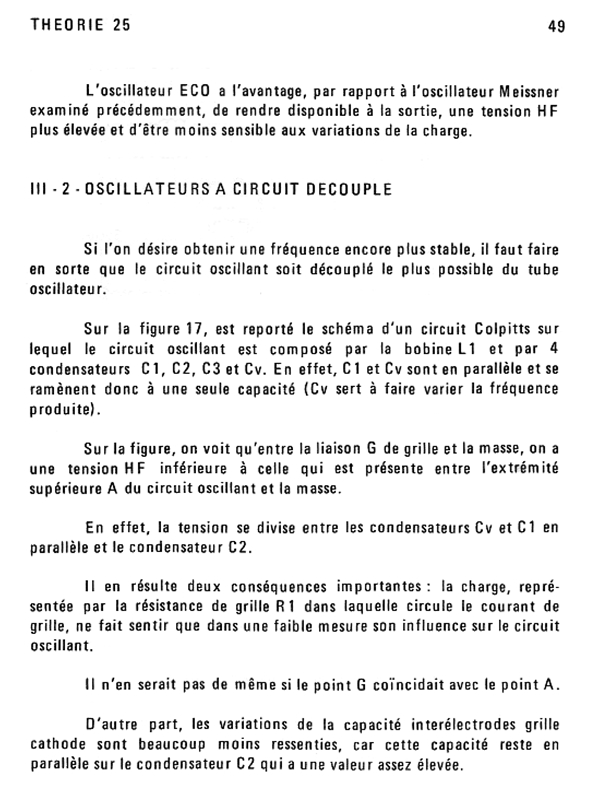 THEORIE 25

49

L'oscillateur ECO a l'avantage, par rapport à l'oscillateur Meissner examiné précédemment, de rendre disponible à la sortie, une tension HF plus élevée et d'être moins sensible aux variations de la charge.

III - 2 - OSCILLATEURS A CIRCUIT DECOUPLE

Si l'on désire obtenir une fréquence encore plus stable, il faut faire en sorte que le circuit oscillant soit découplé le plus possible du tube oscillateur.

Sur la figure 17, est reporté le schéma d'un circuit Colpitts sur lequel le circuit oscillant est composé par la bobine L1 et par 4 condensateurs C1, C2, C3 et Cv. En effet, C1 et Cv sont en parallèle et se ramènent donc à une seule capacité (Cv sert à faire varier la fréquence produite).

Sur la figure, on voit qu'entre la liaison G de grille et la masse, on a une tension HF inférieure à celle qui est présente entre l'extrémité supérieure A du circuit oscillant et la masse.

En effet, la tension se divise entre les condensateurs Cv et C1 en parallèle et le condensateur C2.

Il en résulte deux conséquences importantes : la charge, représentée par la résistance de grille R1 dans laquelle circule le courant de grille, ne fait sentir que dans une faible mesure son influence sur le circuit oscillant.

Il n'en serait pas de même si le point G coïncidait avec le point A.

D'autre part, les variations de la capacité interélectrodes grille cathode sont beaucoup moins ressenties, car cette capacité reste en parallèle sur le condensateur C2 qui a une valeur assez élevée.